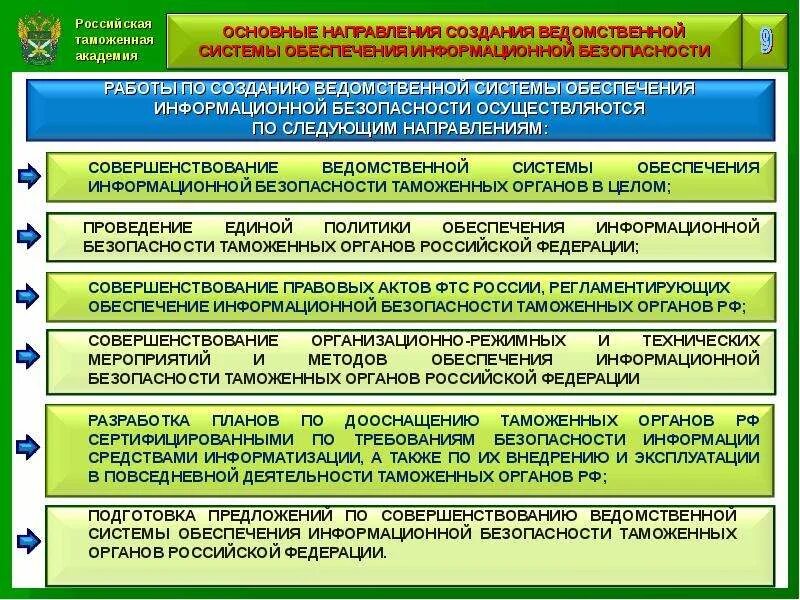 Российская таможенная академия

ОСНОВНЫЕ НАПРАВЛЕНИЯ СОЗДАНИЯ ВЕДОМСТВЕННОЙ СИСТЕМЫ ОБЕСПЕЧЕНИЯ ИНФОРМАЦИОННОЙ БЕЗОПАСНОСТИ

9

РАБОТЫ ПО СОЗДАНИЮ ВЕДОМСТВЕННОЙ СИСТЕМЫ ОБЕСПЕЧЕНИЯ ИНФОРМАЦИОННОЙ БЕЗОПАСНОСТИ ОСУЩЕСТВЛЯЮТСЯ ПО СЛЕДУЮЩИМ НАПРАВЛЕНИЯМ:

СОВЕРШЕНСТВОВАНИЕ ВЕДОМСТВЕННОЙ СИСТЕМЫ ОБЕСПЕЧЕНИЯ ИНФОРМАЦИОННОЙ БЕЗОПАСНОСТИ ТАМОЖЕННЫХ ОРГАНОВ В ЦЕЛОМ;

ПРОВЕДЕНИЕ ЕДИНОЙ ПОЛИТИКИ ОБЕСПЕЧЕНИЯ ИНФОРМАЦИОННОЙ БЕЗОПАСНОСТИ ТАМОЖЕННЫХ ОРГАНОВ РОССИЙСКОЙ ФЕДЕРАЦИИ;

СОВЕРШЕНСТВОВАНИЕ ПРАВОВЫХ АКТОВ ФТС РОССИИ, РЕГЛАМЕНТИРУЮЩИХ ОБЕСПЕЧЕНИЕ ИНФОРМАЦИОННОЙ БЕЗОПАСНОСТИ ТАМОЖЕННЫХ ОРГАНОВ РФ;

СОВЕРШЕНСТВОВАНИЕ ОРГАНИЗАЦИОННО-РЕЖИМНЫХ И ТЕХНИЧЕСКИХ МЕРОПРИЯТИЙ И МЕТОДОВ ОБЕСПЕЧЕНИЯ ИНФОРМАЦИОННОЙ БЕЗОПАСНОСТИ ТАМОЖЕННЫХ ОРГАНОВ РОССИЙСКОЙ ФЕДЕРАЦИИ

РАЗРАБОТКА ПЛАНОВ ПО ДООСНАЩЕНИЮ ТАМОЖЕННЫХ ОРГАНОВ РФ СЕРТИФИЦИРОВАННЫМИ ПО ТРЕБОВАНИЯМ БЕЗОПАСНОСТИ ИНФОРМАЦИИ СРЕДСТВАМИ ИНФОРМАТИЗАЦИИ, А ТАКЖЕ ПО ИХ ВНЕДРЕНИЮ И ЭКСПЛУАТАЦИИ В ПОВСЕДНЕВНОЙ ДЕЯТЕЛЬНОСТИ ТАМОЖЕННЫХ ОРГАНОВ РФ;

ПОДГОТОВКА ПРЕДЛОЖЕНИЙ ПО СОВЕРШЕНСТВОВАНИЮ ВЕДОМСТВЕННОЙ СИСТЕМЫ ОБЕСПЕЧЕНИЯ ИНФОРМАЦИОННОЙ БЕЗОПАСНОСТИ ТАМОЖЕННЫХ ОРГАНОВ РОССИЙСКОЙ ФЕДЕРАЦИИ.